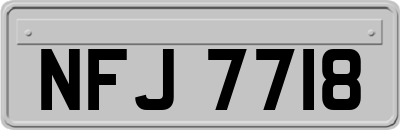 NFJ 7718